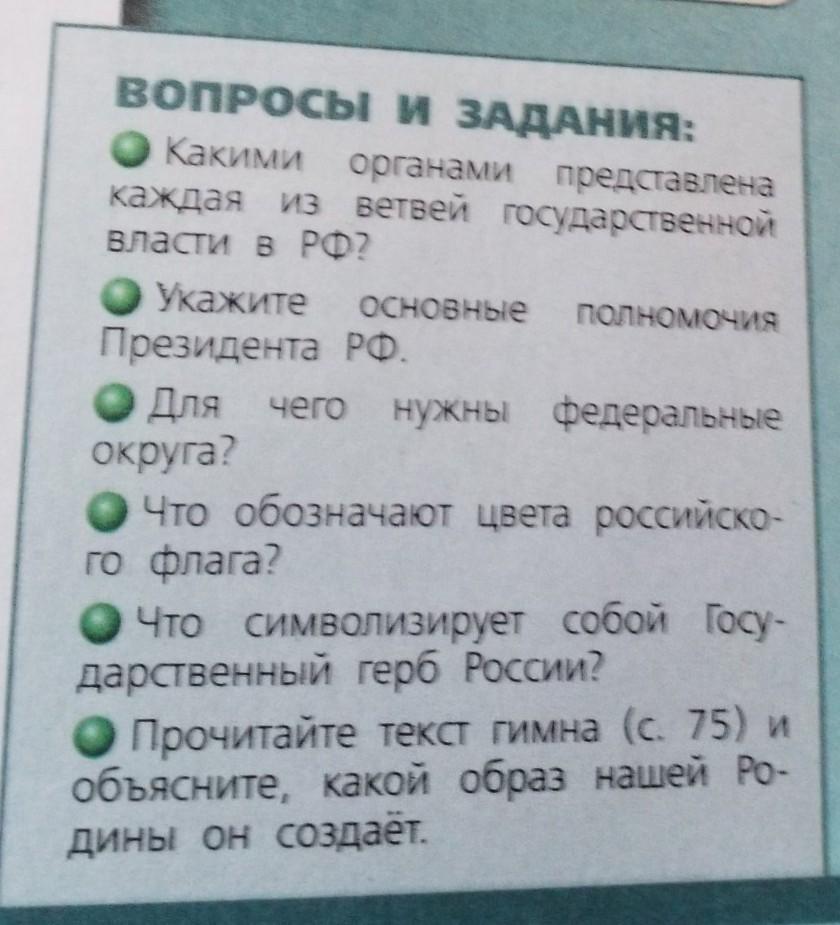 ВОПРОСЫ И ЗАДАНИЯ:

Какими органами представлена каждая из ветвей государственной власти в РФ?

Укажите основные полномочия Президента РФ.

Для чего нужны федеральные округа?

Что обозначают цвета российского флага?

Что символизирует собой Государственный герб России?

Прочитайте текст гимна (с. 75) и объясните, какой образ нашей Родины он создаёт.